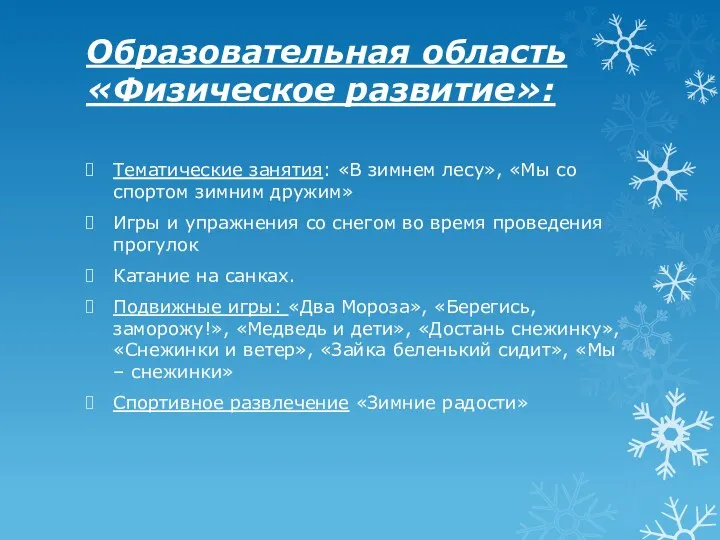 Образовательная область «Физическое развитие»:

Тематические занятия: «В зимнем лесу», «Мы со спортом зимним дружим»

Игры и упражнения со снегом во время проведения прогулок

Катание на санках.

Подвижные игры: «Два Мороза», «Берегись, заморожу!», «Медведь и дети», «Достань снежинку», «Снежинки и ветер», «Зайка беленький сидит», «Мы – снежинки»

Спортивное развлечение «Зимние радости»